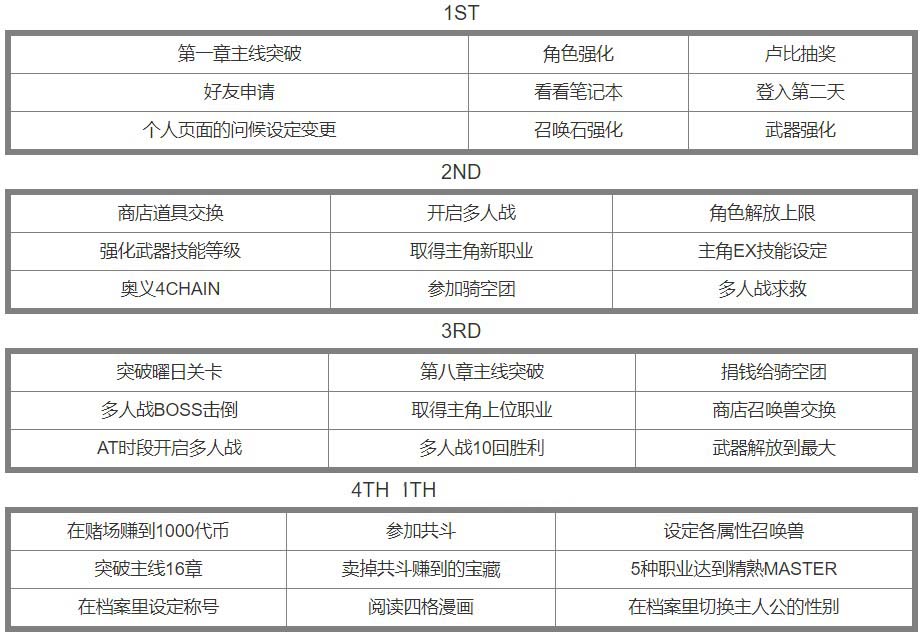 1ST

| 第一章主线突破 | 角色强化 | 卢比抽奖 |
|---|---|---|
| 好友申请 | 看看笔记本 | 登入第二天 |
| 个人页面的问候设定变更 | 召唤石强化 | 武器强化 |

2ND

| 商店道具交换 | 开启多人战 | 角色解放上限 |
|---|---|---|
| 强化武器技能等级 | 取得主角新职业 | 主角EX技能设定 |
| 奥义4CHAIN | 参加骑空团 | 多人战求救 |

3RD

| 突破曜日关卡 | 第八章主线突破 | 捐钱给骑空团 |
|---|---|---|
| 多人战BOSS击倒 | 取得主角上位职业 | 商店召唤兽交换 |
| AT时段开启多人战 | 多人战10回胜利 | 武器解放到最大 |

4TH ITH

| 在赌场赚到1000代币 | 参加共斗 | 设定各属性召唤兽 |
|---|---|---|
| 突破主线16章 | 卖掉共斗赚到的宝藏 | 5种职业达到精熟MASTER |
| 在档案里设定称号 | 阅读四格漫画 | 在档案里切换主人公的性别 |